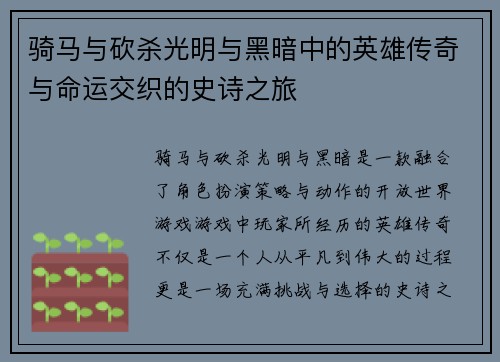 骑马与砍杀光明与黑暗中的英雄传奇与命运交织的史诗之旅

骑马与砍杀光明与黑暗是一款融合了角色扮演策略与动作的开放世界游戏游戏中玩家所经历的英雄传奇不仅是一个人从平凡到伟大的过程更是一场充满挑战与选择的史诗之